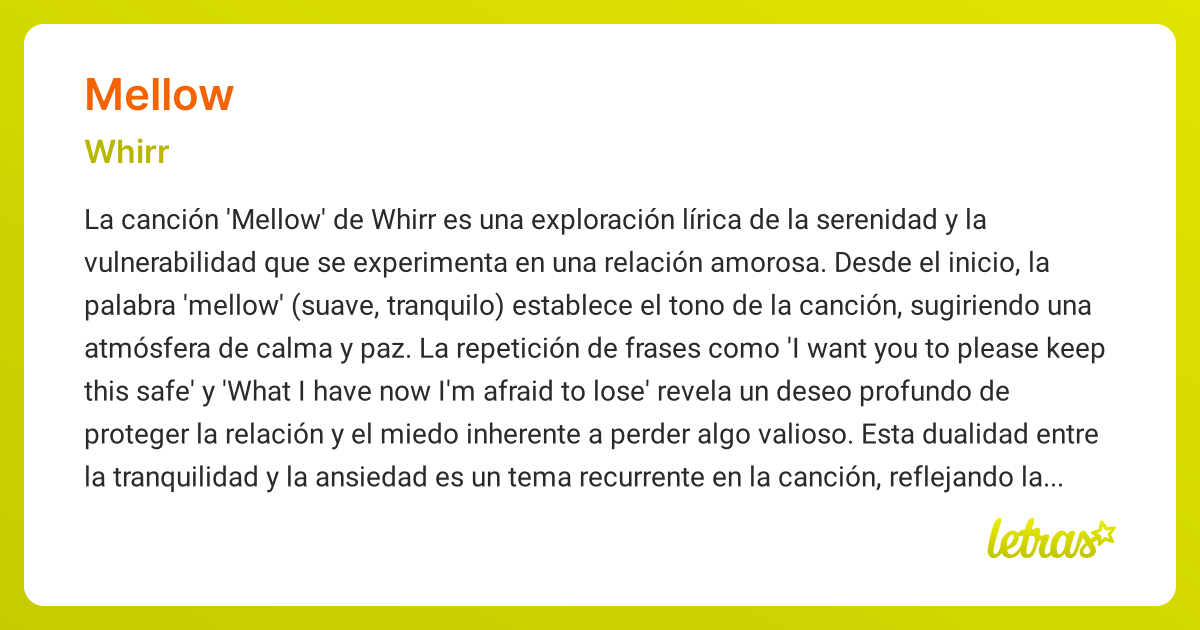 Mellow

Whirr

La canción 'Mellow' de Whirr es una exploración lírica de la serenidad y la vulnerabilidad que se experimenta en una relación amorosa. Desde el inicio, la palabra 'mellow' (suave, tranquilo) establece el tono de la canción, sugiriendo una atmósfera de calma y paz. La repetición de frases como 'I want you to please keep this safe' y 'What I have now I'm afraid to lose' revela un deseo profundo de proteger la relación y el miedo inherente a perder algo valioso. Esta dualidad entre la tranquilidad y la ansiedad es un tema recurrente en la canción, reflejando la...

letras